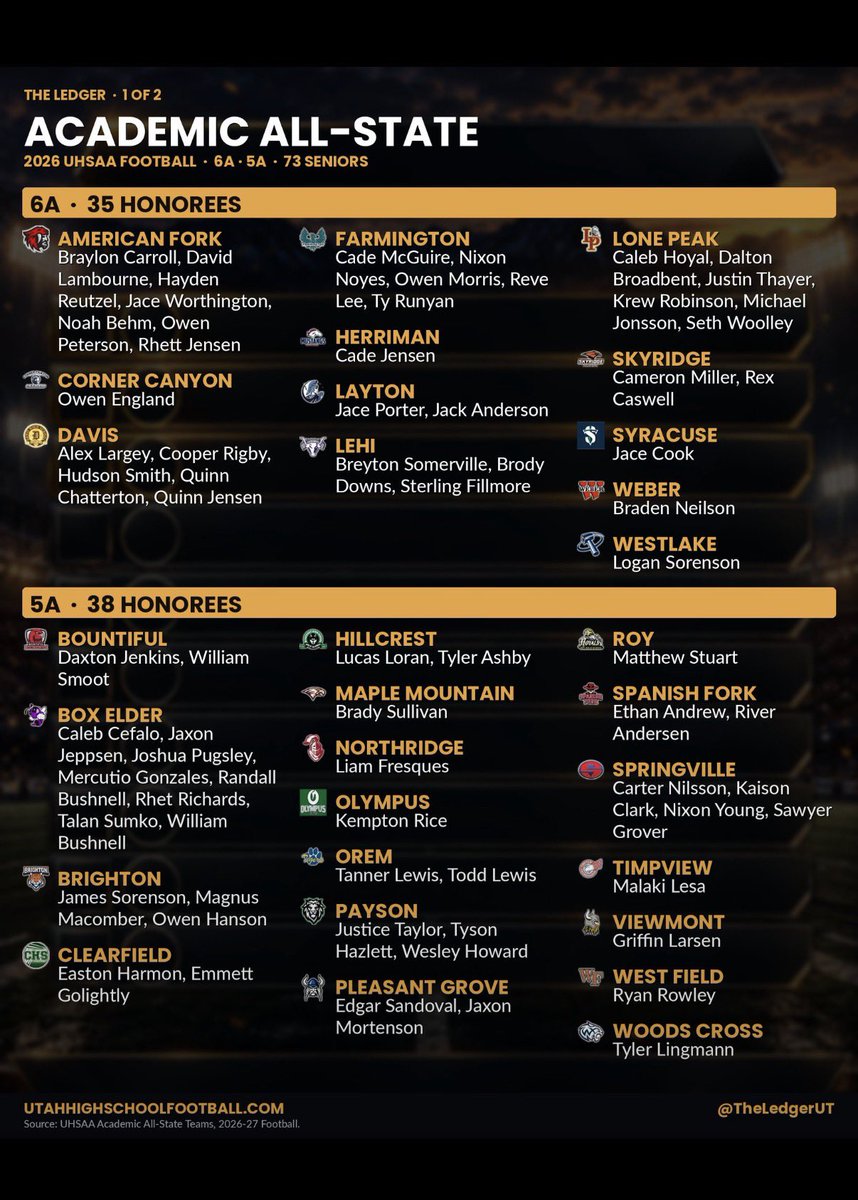 THE LEDGER · 1 OF 2

ACADEMIC ALL-STATE

2026 UHSAA FOOTBALL · 6A · 5A · 73 SENIORS

6A · 35 HONOREES

AMERICAN FORK
Braylon Carroll, David Lambourne, Hayden Reutzel, Jace Worthington, Noah Behm, Owen Peterson, Rhett Jensen

CORNER CANYON
Owen England

DAVIS
Alex Largey, Cooper Rigby, Hudson Smith, Quinn Chatterton, Quinn Jensen

FARMINGTON
Cade McGuire, Nixon Noyes, Owen Morris, Reve Lee, Ty Runyan

HERRIMAN
Cade Jensen

LAYTON
Jace Porter, Jack Anderson

LEHI
Breyton Somerville, Brody Downs, Sterling Fillmore

LONE PEAK
Caleb Hoyal, Dalton Broadbent, Justin Thayer, Krew Robinson, Michael Jonsson, Seth Woolley

SKYRIDGE
Cameron Miller, Rex Caswell

SYRACUSE
Jace Cook

WEBER
Braden Neilson

WESTLAKE
Logan Sorenson

5A · 38 HONOREES

BOUNTIFUL
Daxton Jenkins, William Smoot

BOX ELDER
Caleb Cefalo, Jaxon Jeppsen, Joshua Pugsley, Mercutio Gonzales, Randall Bushnell, Rhet Richards, Talan Sumko, William Bushnell

BRIGHTON
James Sorenson, Magnus Macomber, Owen Hanson

CLEARFIELD
Easton Harmon, Emmett Golightly

HILLCREST
Lucas Loran, Tyler Ashby

MAPLE MOUNTAIN
Brady Sullivan

NORTHRIDGE
Liam Fresques

OLYMPUS
Kempton Rice

OREM
Tanner Lewis, Todd Lewis

PAYSON
Justice Taylor, Tyson Hazlett, Wesley Howard

PLEASANT GROVE
Edgar Sandoval, Jaxon Mortenson

ROY
Matthew Stuart

SPANISH FORK
Ethan Andrew, River Andersen

SPRINGVILLE
Carter Nilsson, Kaison Clark, Nixon Young, Sawyer Grover

TIMPVIEW
Malaki Lesa

VIEWMONT
Griffin Larsen

WEST FIELD
Ryan Rowley

WOODS CROSS
Tyler Lingmann

UTAHHIGHSCHOOLFOOTBALL.COM
Source: UHSAA Academic All-State Teams, 2026-27 Football.

@TheLedgerUT